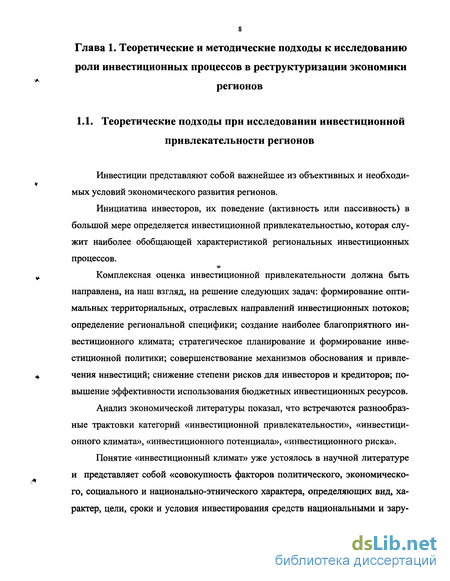 8

Глава 1. Теоретические и методические подходы к исследованию роли инвестиционных процессов в реструктуризации экономики регионов

1.1. Теоретические подходы при исследовании инвестиционной привлекательности регионов

Инвестиции представляют собой важнейшее из объективных и необходимых условий экономического развития регионов.

Инициатива инвесторов, их поведение (активность или пассивность) в большой мере определяется инвестиционной привлекательностью, которая служит наиболее обобщающей характеристикой региональных инвестиционных процессов.

Комплексная оценка инвестиционной привлекательности должна быть направлена, на наш взгляд, на решение следующих задач: формирование оптимальных территориальных, отраслевых направлений инвестиционных потоков; определение региональной специфики; создание наиболее благоприятного инвестиционного климата; стратегическое планирование и формирование инвестиционной политики; совершенствование механизмов обоснования и привлечения инвестиций; снижение степени рисков для инвесторов и кредиторов; повышение эффективности использования бюджетных инвестиционных ресурсов.

Анализ экономической литературы показал, что встречаются разнообразные трактовки категорий «инвестиционной привлекательности», «инвестиционного климата», «инвестиционного потенциала», «инвестиционного риска».

Понятие «инвестиционный климат» уже устоялось в научной литературе и представляет собой «совокупность факторов политического, экономического, социального и национально-этнического характера, определяющих вид, характер, цели, сроки и условия инвестирования средств национальными и зару-

dsLib.net
библиотека диссертаций